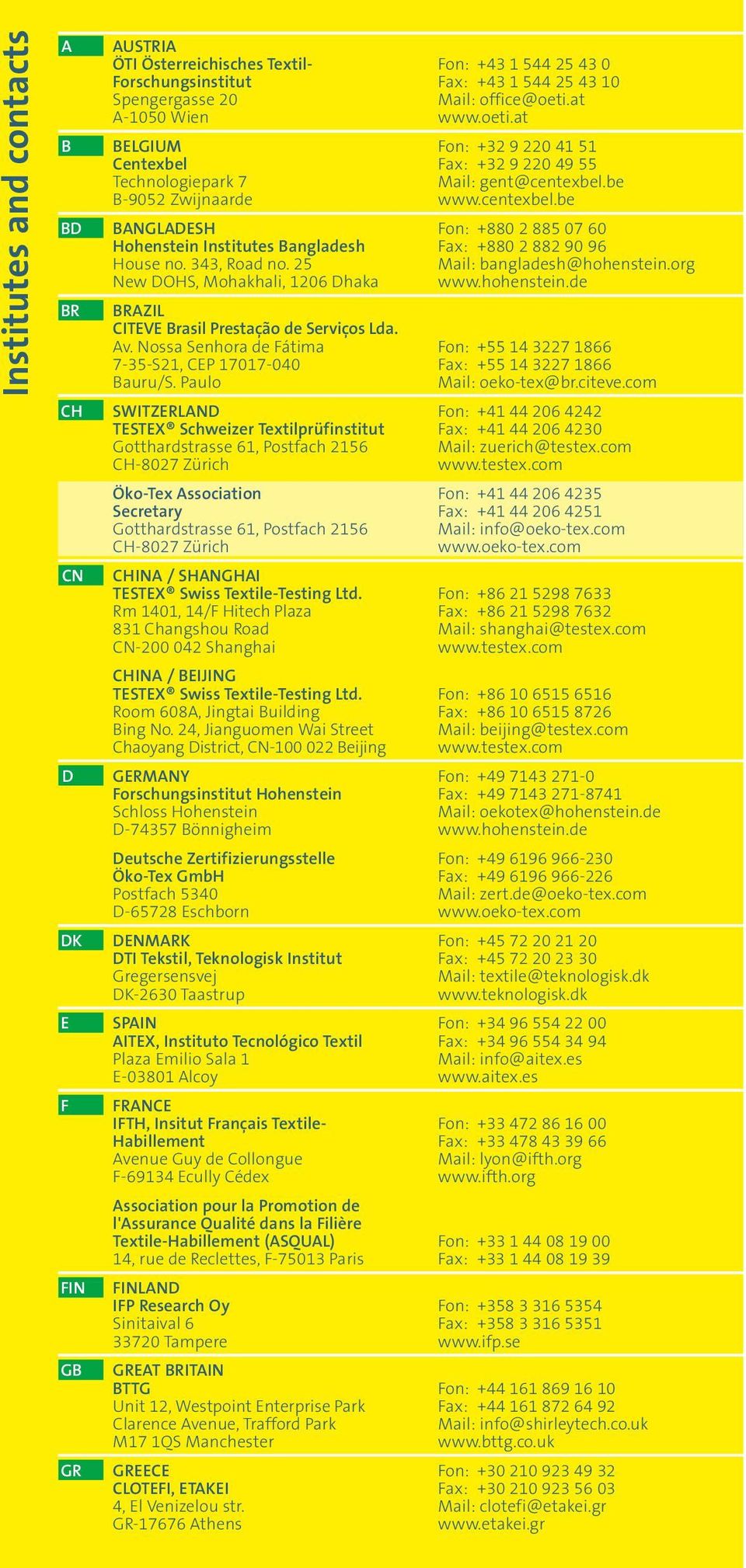 Institutes and contacts

A
AUSTRIA
ÖTI Österreichisches Textil-Forschungsinstitut
Spengergasse 20
A-1050 Wien
Fon: +43 1 544 25 43 0
Fax: +43 1 544 25 43 10
Mail: office@oeti.at
www.oeti.at

B
BELGIUM
Centexbel
Technologiepark 7
B-9052 Zwijnaarde
Fon: +32 9 220 41 51
Fax: +32 9 220 49 55
Mail: gent@centexbel.be
www.centexbel.be

BD
BANGLADESH
Hohenstein Institutes Bangladesh
House no. 343, Road no. 25
New DOHS, Mohakhali, 1206 Dhaka
Fon: +880 2 885 07 60
Fax: +880 2 882 90 96
Mail: bangladesh@hohenstein.org
www.hohenstein.de

BR
BRAZIL
CITEVE Brasil Prestação de Serviços Lda.
Av. Nossa Senhora de Fátima
7-35-S21, CEP 17017-040
Bauru/S. Paulo
Fon: +55 14 3227 1866
Fax: +55 14 3227 1866
Mail: oeko-tex@br.citeve.com

CH
SWITZERLAND
TESTEX® Schweizer Textilprüfinstitut
Gotthardstrasse 61, Postfach 2156
CH-8027 Zürich
Fon: +41 44 206 4242
Fax: +41 44 206 4230
Mail: zuerich@testex.com
www.testex.com

Öko-Tex Association
Secretary
Gotthardstrasse 61, Postfach 2156
CH-8027 Zürich
Fon: +41 44 206 4235
Fax: +41 44 206 4251
Mail: info@oeko-tex.com
www.oeko-tex.com

CN
CHINA / SHANGHAI
TESTEX® Swiss Textile-Testing Ltd.
Rm 1401, 14/F Hitech Plaza
831 Changshou Road
CN-200 042 Shanghai
Fon: +86 21 5298 7633
Fax: +86 21 5298 7632
Mail: shanghai@testex.com
www.testex.com

CHINA / BEIJING
TESTEX® Swiss Textile-Testing Ltd.
Room 608A, Jingtai Building
Bing No. 24, Jianguomen Wai Street
Chaoyang District, CN-100 022 Beijing
Fon: +86 10 6515 6516
Fax: +86 10 6515 8726
Mail: beijing@testex.com
www.testex.com

D
GERMANY
Forschungsinstitut Hohenstein
Schloss Hohenstein
D-74357 Bönnigheim
Fon: +49 7143 271-0
Fax: +49 7143 271-8741
Mail: oekotex@hohenstein.de
www.hohenstein.de

Deutsche Zertifizierungsstelle
Öko-Tex GmbH
Postfach 5340
D-65728 Eschborn
Fon: +49 6196 966-230
Fax: +49 6196 966-226
Mail: zert.de@oeko-tex.com
www.oeko-tex.com

DK
DENMARK
DTI Tekstil, Teknologisk Institut
Gregersensvej
DK-2630 Taastrup
Fon: +45 72 20 21 20
Fax: +45 72 20 23 30
Mail: textile@teknologisk.dk
www.teknologisk.dk

E
SPAIN
AITEX, Instituto Tecnológico Textil
Plaza Emilio Sala 1
E-03801 Alcoy
Fon: +34 96 554 22 00
Fax: +34 96 554 34 94
Mail: info@aitex.es
www.aitex.es

F
FRANCE
IFTH, Insitut Français Textile-Habillement
Avenue Guy de Collongue
F-69134 Ecully Cédex
Fon: +33 472 86 16 00
Fax: +33 478 43 39 66
Mail: lyon@ifth.org
www.ifth.org

Association pour la Promotion de l'Assurance Qualité dans la Filière Textile-Habillement (ASQUAL)
14, rue de Reclettes, F-75013 Paris
Fon: +33 1 44 08 19 00
Fax: +33 1 44 08 19 39

FIN
FINLAND
IFP Research Oy
Sinitaival 6
33720 Tampere
Fon: +358 3 316 5354
Fax: +358 3 316 5351
www.ifp.se

GB
GREAT BRITAIN
BTTG
Unit 12, Westpoint Enterprise Park
Clarence Avenue, Trafford Park
M17 1QS Manchester
Fon: +44 161 869 16 10
Fax: +44 161 872 64 92
Mail: info@shirleytech.co.uk
www.bttg.co.uk

GR
GREECE
CLOTEFI, ETAKEI
4, El Venizelou str.
GR-17676 Athens
Fon: +30 210 923 49 32
Fax: +30 210 923 56 03
Mail: clotefi@etakei.gr
www.etakei.gr